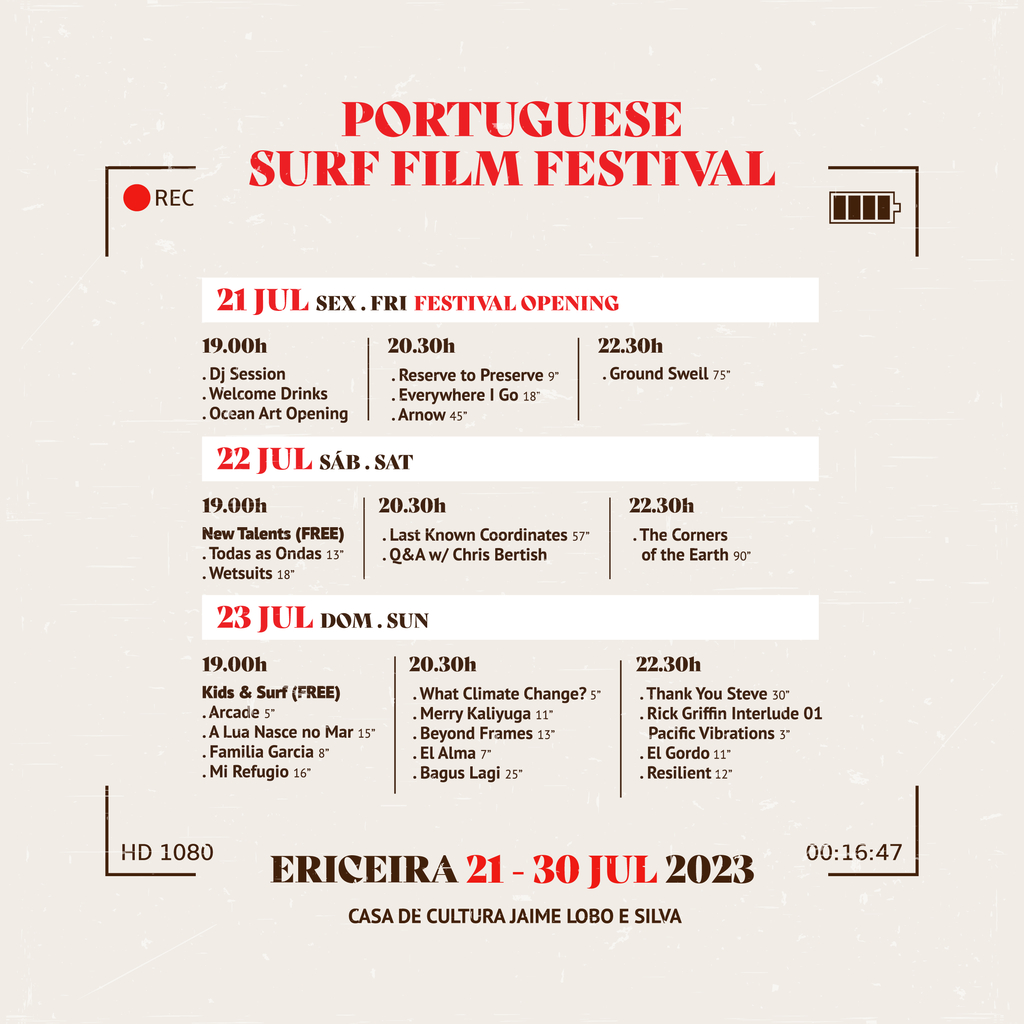 PORTUGUESE
SURF FILM FESTIVAL

REC

21 JUL SEX . FRI FESTIVAL OPENING

19.00h
. Dj Session
. Welcome Drinks
. Ocean Art Opening

20.30h
. Reserve to Preserve 9"
. Everywhere I Go 18"
. Arnow 45"

22.30h
. Ground Swell 75"

22 JUL SÁB . SAT

19.00h
New Talents (FREE)
. Todas as Ondas 13"
. Wetsuits 18"

20.30h
. Last Known Coordinates 57"
. Q&A w/ Chris Bertish

22.30h
. The Corners of the Earth 90"

23 JUL DOM . SUN

19.00h
Kids & Surf (FREE)
. Arcade 5"
. A Lua Nasce no Mar 15"
. Familia Garcia 8"
. Mi Refugio 16"

20.30h
. What Climate Change? 5"
. Merry Kaliyuga 11"
. Beyond Frames 13"
. El Alma 7"
. Bagus Lagi 25"

22.30h
. Thank You Steve 30"
. Rick Griffin Interlude 01 Pacific Vibrations 3"
. El Gordo 11"
. Resilient 12"

HD 1080

00:16:47

ERICEIRA 21 - 30 JUL 2023

CASA DE CULTURA JAIME LOBO E SILVA